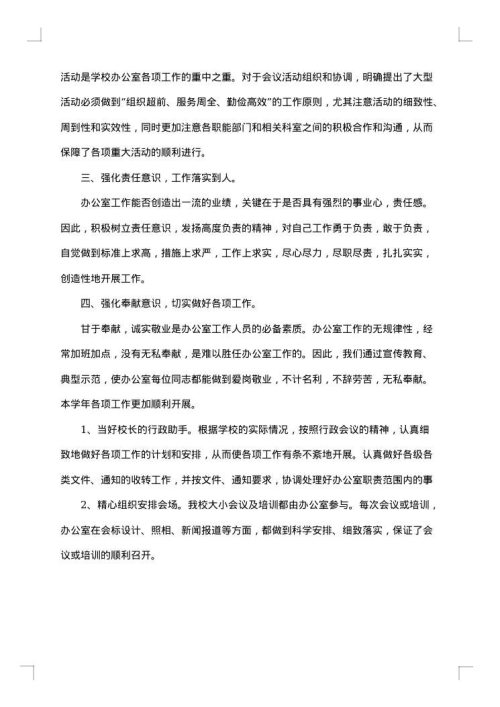 活动是学校办公室各项工作的重中之重。对于会议活动组织和协调，明确提出了大型活动必须做到"组织超前、服务周全、勤俭高效"的工作原则，尤其注意活动的细致性、周到性和实效性，同时更加注意各职能部门和相关科室之间的积极合作和沟通，从而保障了各项重大活动的顺利进行。

三、强化责任意识，工作落实到人。

办公室工作能否创造出一流的业绩，关键在于是否具有强烈的事业心，责任感。因此，积极树立责任意识，发扬高度负责的精神，对自己工作勇于负责，敢于负责，自觉做到标准上求高，措施上求严，工作上求实，尽心尽力，尽职尽责，扎扎实实，创造性地开展工作。

四、强化奉献意识，切实做好各项工作。

甘于奉献，诚实敬业是办公室工作人员的必备素质。办公室工作的无规律性，经常加班加点，没有无私奉献，是难以胜任办公室工作的。因此，我们通过宣传教育、典型示范，使办公室每位同志都能做到爱岗敬业，不计名利，不辞劳苦，无私奉献。本学年各项工作更加顺利开展。

1、当好校长的行政助手。根据学校的实际情况，按照行政会议的精神，认真细致地做好各项工作的计划和安排，从而使各项工作有条不紊地开展。认真做好各级各类文件、通知的收转工作，并按文件、通知要求，协调处理好办公室职责范围内的事

2、精心组织安排会场。我校大小会议及培训都由办公室参与。每次会议或培训，办公室在会标设计、照相、新闻报道等方面，都做到科学安排、细致落实，保证了会议或培训的顺利召开。